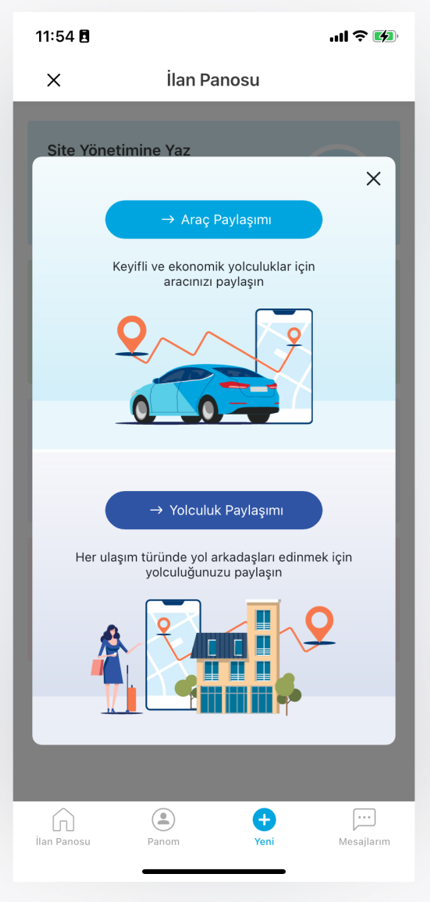 11:54

İlan Panosu

Site Yönetimine Yaz

→ Araç Paylaşımı

Keyifli ve ekonomik yolculuklar için aracınızı paylaşın

→ Yolculuk Paylaşımı

Her ulaşım türünde yol arkadaşları edinmek için yolculuğunuzu paylaşın

İlan Panosu
Panom
Yeni
Mesajlarım